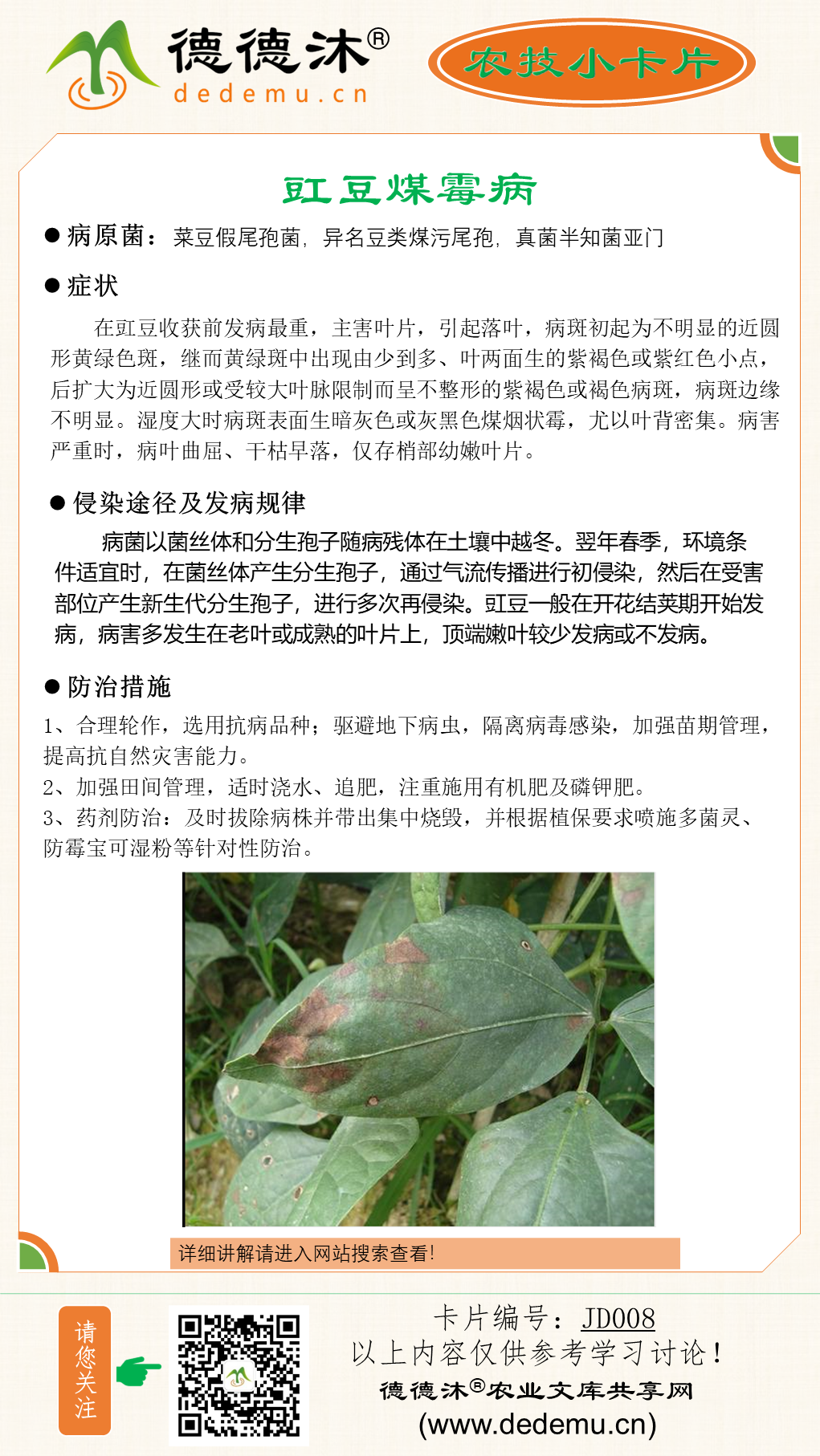 德德沐®
dedemu.cn

农技小卡片

豇豆煤霉病

● 病原菌：菜豆假尾孢菌，异名豆类煤污尾孢，真菌半知菌亚门

● 症状

在豇豆收获前发病最重，主害叶片，引起落叶，病斑初起为不明显的近圆形黄绿色斑，继而黄绿斑中出现由少到多、叶两面生的紫褐色或紫红色小点，后扩大为近圆形或受较大叶脉限制而呈不整形的紫褐色或褐色病斑，病斑边缘不明显。湿度大时病斑表面生暗灰色或灰黑色煤烟状霉，尤以叶背密集。病害严重时，病叶曲屈、干枯早落，仅存梢部幼嫩叶片。

● 侵染途径及发病规律

病菌以菌丝体和分生孢子随病残体在土壤中越冬。翌年春季，环境条件适宜时，在菌丝体产生分生孢子，通过气流传播进行初侵染，然后在受害部位产生新生代分生孢子，进行多次再侵染。豇豆一般在开花结荚期开始发病，病害多发生在老叶或成熟的叶片上，顶端嫩叶较少发病或不发病。

● 防治措施

1、合理轮作，选用抗病品种；驱避地下病虫，隔离病毒感染，加强苗期管理，提高抗自然灾害能力。
2、加强田间管理，适时浇水、追肥，注重施用有机肥及磷钾肥。
3、药剂防治：及时拔除病株并带出集中烧毁，并根据植保要求喷施多菌灵、防霉宝可湿粉等针对性防治。

详细讲解请进入网站搜索查看!

请您关注

卡片编号：JD008
以上内容仅供参考学习讨论！
德德沐®农业文库共享网
(www.dedemu.cn)